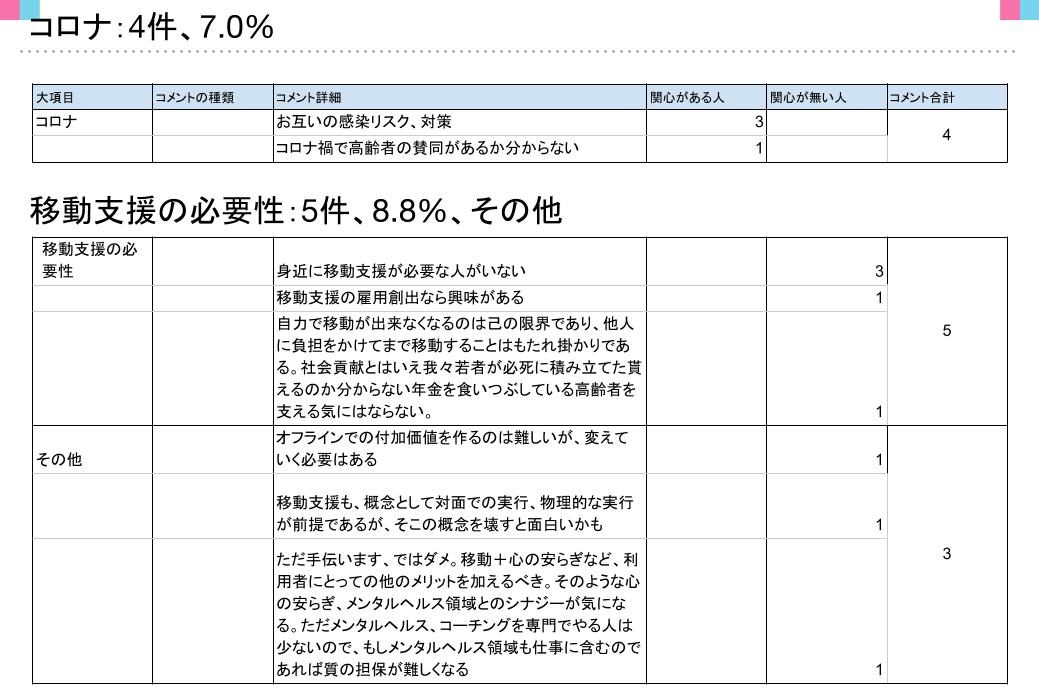 コロナ:4件、7.0%

| 大項目 | コメントの種類 | コメント詳細 | 関心がある人 | 関心が無い人 | コメント合計 |
|---|---|---|---|---|---|
| コロナ | | お互いの感染リスク、対策 | 3 | | 4 |
| | | コロナ禍で高齢者の賛同があるか分からない | 1 | | |

移動支援の必要性:5件、8.8%、その他

| | | | | | |
|---|---|---|---|---|---|
| 移動支援の必要性 | | 身近に移動支援が必要な人がいない | | 3 | 5 |
| | | 移動支援の雇用創出なら興味がある | | 1 | |
| | | 自力で移動が出来なくなるのは己の限界であり、他人に負担をかけてまで移動することはもたれ掛かりである。社会貢献とはいえ我々若者が必死に積み立てた貰えるのか分からない年金を食いつぶしている高齢者を支える気にはならない。 | | 1 | |
| その他 | | オフラインでの付加価値を作るのは難しいが、変えていく必要はある | | 1 | 3 |
| | | 移動支援も、概念として対面での実行、物理的な実行が前提であるが、そこの概念を壊すと面白いかも | | 1 | |
| | | ただ手伝います、ではダメ。移動＋心の安らぎなど、利用者にとっての他のメリットを加えるべき。そのような心の安らぎ、メンタルヘルス領域とのシナジーが気になる。ただメンタルヘルス、コーチングを専門でやる人は少ないので、もしメンタルヘルス領域も仕事に含むのであれば質の担保が難しくなる | | 1 | |